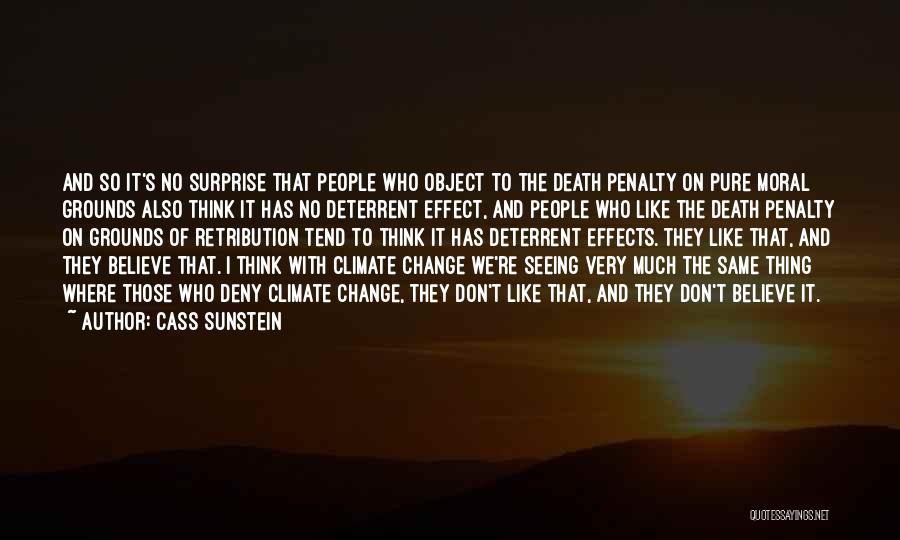 AND SO IT'S NO SURPRISE THAT PEOPLE WHO OBJECT TO THE DEATH PENALTY ON PURE MORAL GROUNDS ALSO THINK IT HAS NO DETERRENT EFFECT, AND PEOPLE WHO LIKE THE DEATH PENALTY ON GROUNDS OF RETRIBUTION TEND TO THINK IT HAS DETERRENT EFFECTS. THEY LIKE THAT, AND THEY BELIEVE THAT. I THINK WITH CLIMATE CHANGE WE'RE SEEING VERY MUCH THE SAME THING WHERE THOSE WHO DENY CLIMATE CHANGE, THEY DON'T LIKE THAT, AND THEY DON'T BELIEVE IT.
~ AUTHOR: CASS SUNSTEIN

QUOTESSAYINGS.NET